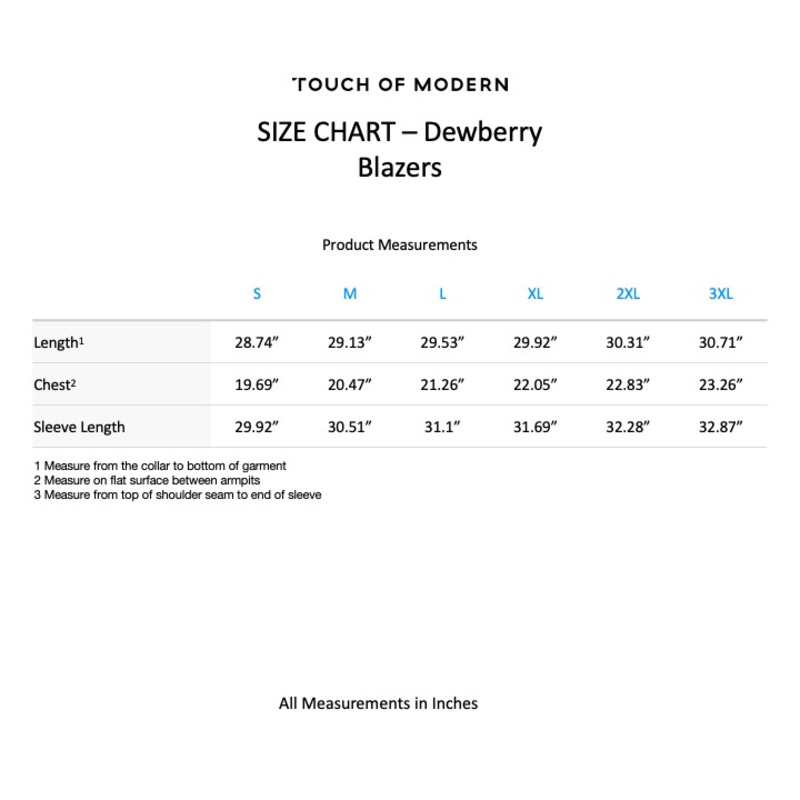 TOUCH OF MODERN

SIZE CHART – Dewberry Blazers

Product Measurements

|  | S | M | L | XL | 2XL | 3XL |
|---|---|---|---|---|---|---|
| Length$^{1}$ | 28.74" | 29.13" | 29.53" | 29.92" | 30.31" | 30.71" |
| Chest$^{2}$ | 19.69" | 20.47" | 21.26" | 22.05" | 22.83" | 23.26" |
| Sleeve Length | 29.92" | 30.51" | 31.1" | 31.69" | 32.28" | 32.87" |

1 Measure from the collar to bottom of garment
2 Measure on flat surface between armpits
3 Measure from top of shoulder seam to end of sleeve

All Measurements in Inches